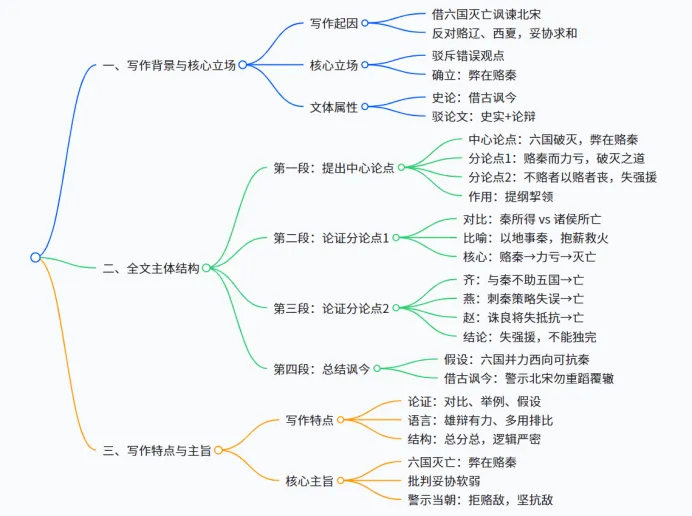 一、写作背景与核心立场

写作起因

借六国灭亡讽谏北宋

反对赂辽、西夏，妥协求和

核心立场

驳斥错误观点

确立：弊在赂秦

文体属性

史论：借古讽今

驳论文：史实+论辩

二、全文主体结构

第一段：提出中心论点

中心论点：六国破灭，弊在赂秦

分论点1：赂秦而力亏，破灭之道

分论点2：不赂者以赂者丧，失强援

作用：提纲挈领

第二段：论证分论点1

对比：秦所得 vs 诸侯所亡

比喻：以地事秦，抱薪救火

核心：赂秦→力亏→灭亡

第三段：论证分论点2

齐：与秦不助五国→亡

燕：刺秦策略失误→亡

赵：诛良将失抵抗→亡

结论：失强援，不能独完

第四段：总结讽今

假设：六国并力西向可抗秦

借古讽今：警示北宋勿重蹈覆辙

三、写作特点与主旨

写作特点

论证：对比、举例、假设

语言：雄辩有力、多用排比

结构：总分总，逻辑严密

核心主旨

六国灭亡：弊在赂秦

批判妥协软弱

警示当朝：拒赂敌，坚抗敌